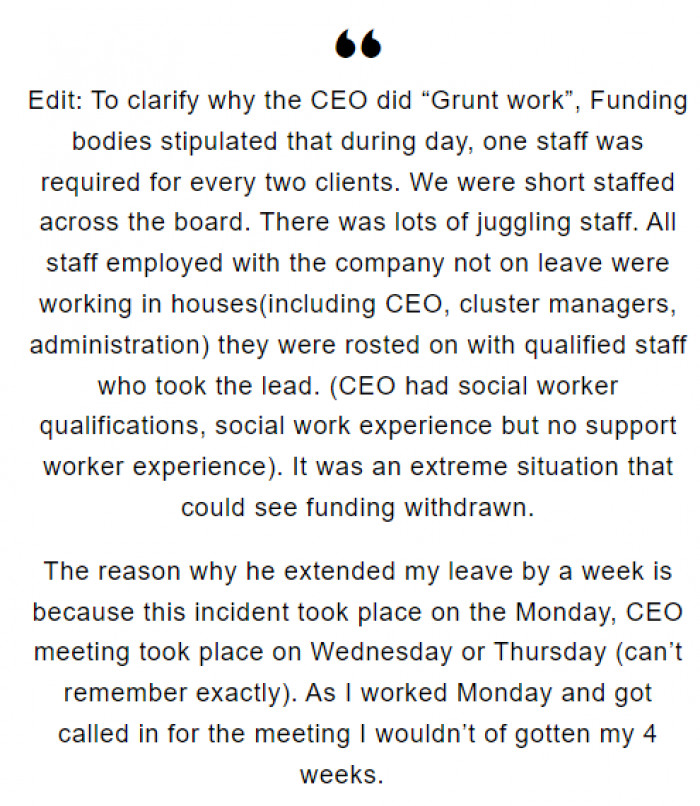 “

Edit: To clarify why the CEO did “Grunt work”, Funding bodies stipulated that during day, one staff was required for every two clients. We were short staffed across the board. There was lots of juggling staff. All staff employed with the company not on leave were working in houses(including CEO, cluster managers, administration) they were rosted on with qualified staff who took the lead. (CEO had social worker qualifications, social work experience but no support worker experience). It was an extreme situation that could see funding withdrawn.

The reason why he extended my leave by a week is because this incident took place on the Monday, CEO meeting took place on Wednesday or Thursday (can’t remember exactly). As I worked Monday and got called in for the meeting I wouldn’t of gotten my 4 weeks.